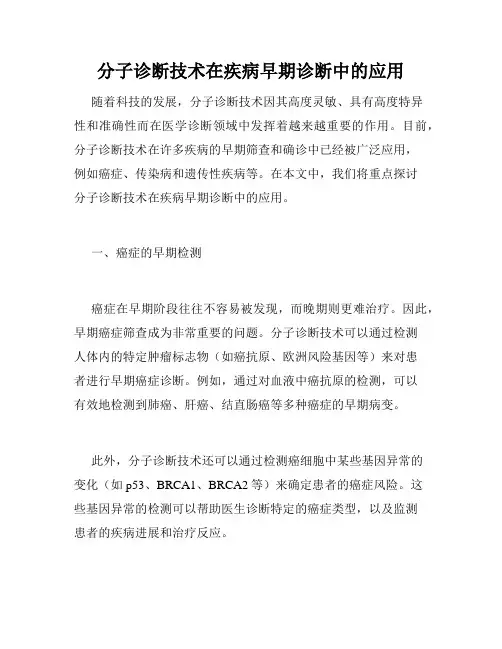 分子诊断技术在疾病早期诊断中的应用

随着科技的发展，分子诊断技术因其高度灵敏、具有高度特异性和准确性而在医学诊断领域中发挥着越来越重要的作用。目前，分子诊断技术在许多疾病的早期筛查和确诊中已经被广泛应用，例如癌症、传染病和遗传性疾病等。在本文中，我们将重点探讨分子诊断技术在疾病早期诊断中的应用。

一、癌症的早期检测

癌症在早期阶段往往不容易被发现，而晚期则更难治疗。因此，早期癌症筛查成为非常重要的问题。分子诊断技术可以通过检测人体内的特定肿瘤标志物（如癌抗原、欧洲风险基因等）来对患者进行早期癌症诊断。例如，通过对血液中癌抗原的检测，可以有效地检测到肺癌、肝癌、结直肠癌等多种癌症的早期病变。

此外，分子诊断技术还可以通过检测癌细胞中某些基因异常的变化（如 p53、BRCA1、BRCA2 等）来确定患者的癌症风险。这些基因异常的检测可以帮助医生诊断特定的癌症类型，以及监测患者的疾病进展和治疗反应。